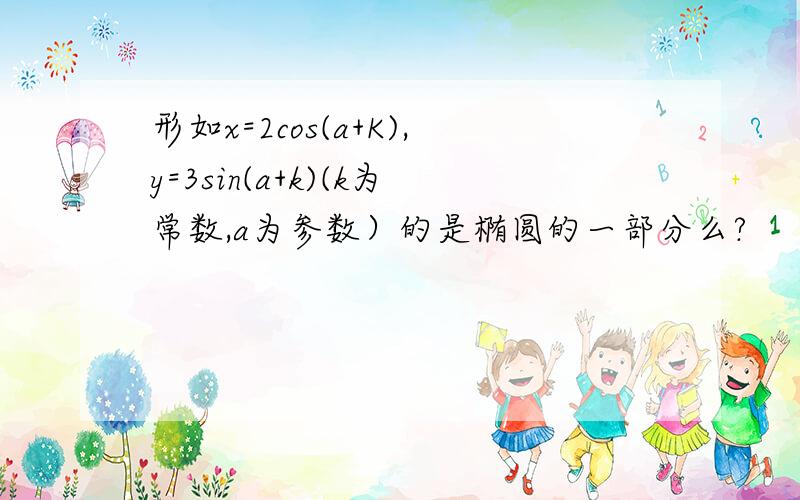 形如$x=2\cos(a+K)$, $y=3\sin(a+k)$($k$为常数,$a$为参数）的是椭圆的一部分么?